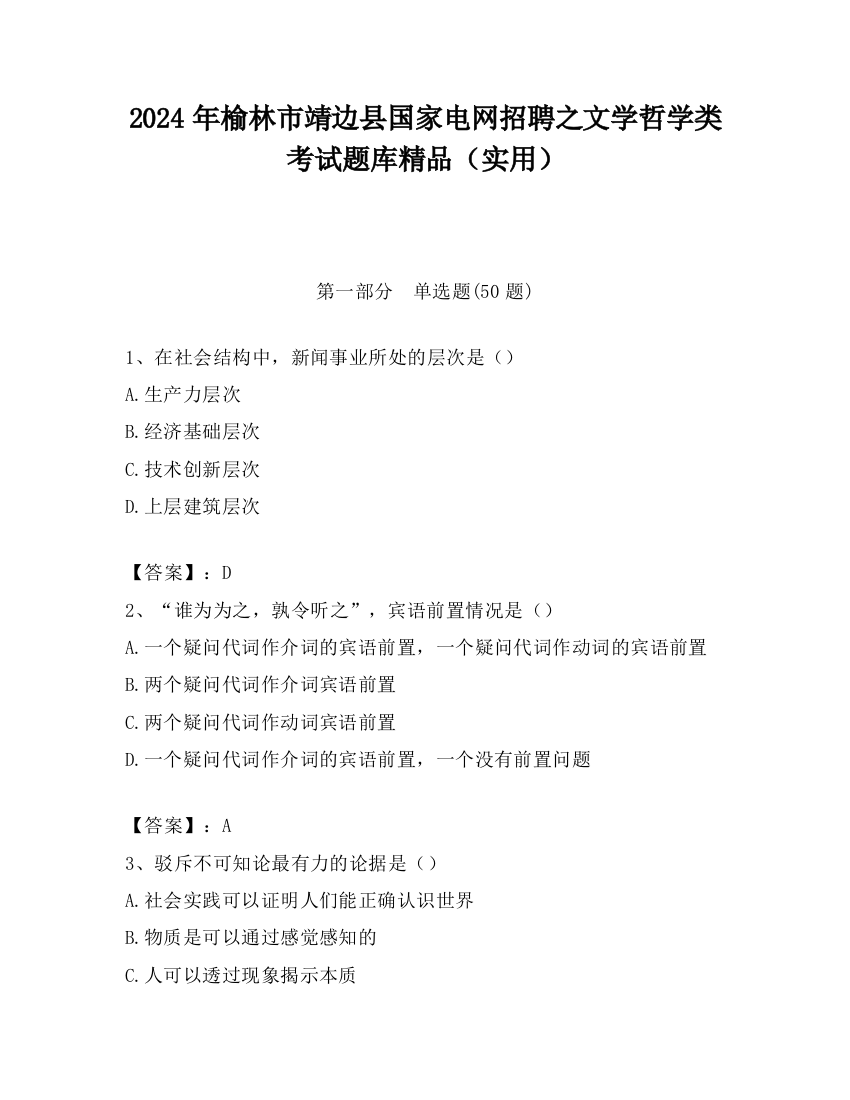 2024 年榆林市靖边县国家电网招聘之文学哲学类考试题库精品（实用）

第一部分　单选题(50 题)

1、在社会结构中，新闻事业所处的层次是（）

A.生产力层次

B.经济基础层次

C.技术创新层次

D.上层建筑层次

【答案】：D

2、“谁为为之，孰令听之”，宾语前置情况是（）

A.一个疑问代词作介词的宾语前置，一个疑问代词作动词的宾语前置

B.两个疑问代词作介词宾语前置

C.两个疑问代词作动词宾语前置

D.一个疑问代词作介词的宾语前置，一个没有前置问题

【答案】：A

3、驳斥不可知论最有力的论据是（）

A.社会实践可以证明人们能正确认识世界

B.物质是可以通过感觉感知的

C.人可以透过现象揭示本质